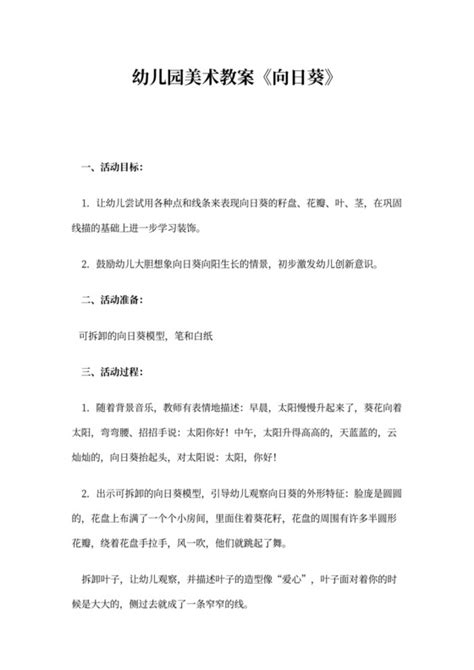 幼儿园美术教案《向日葵》

一、活动目标：

1. 让幼儿尝试用各种点和线条来表现向日葵的籽盘、花瓣、叶、茎，在巩固线描的基础上进一步学习装饰。

2. 鼓励幼儿大胆想象向日葵向阳生长的情景，初步激发幼儿创新意识。

二、活动准备：

可拆卸的向日葵模型，笔和白纸

三、活动过程：

1. 随着背景音乐，教师有表情地描述：早晨，太阳慢慢升起来了，葵花向着太阳，弯弯腰、招招手说：太阳你好！中午，太阳升得高高的，天蓝蓝的，云灿灿的，向日葵抬起头，对太阳说：太阳，你好！

2. 出示可拆卸的向日葵模型，引导幼儿观察向日葵的外形特征：脸庞是圆圆的，花盘上布满了一个个小房间，里面住着葵花籽，花盘的周围有许多半圆形花瓣，绕着花盘手拉手，风一吹，他们就跳起了舞。

拆卸叶子，让幼儿观察，并描述叶子的造型像“爱心”，叶子面对着你的时候是大大的，侧过去就成了一条窄窄的线。